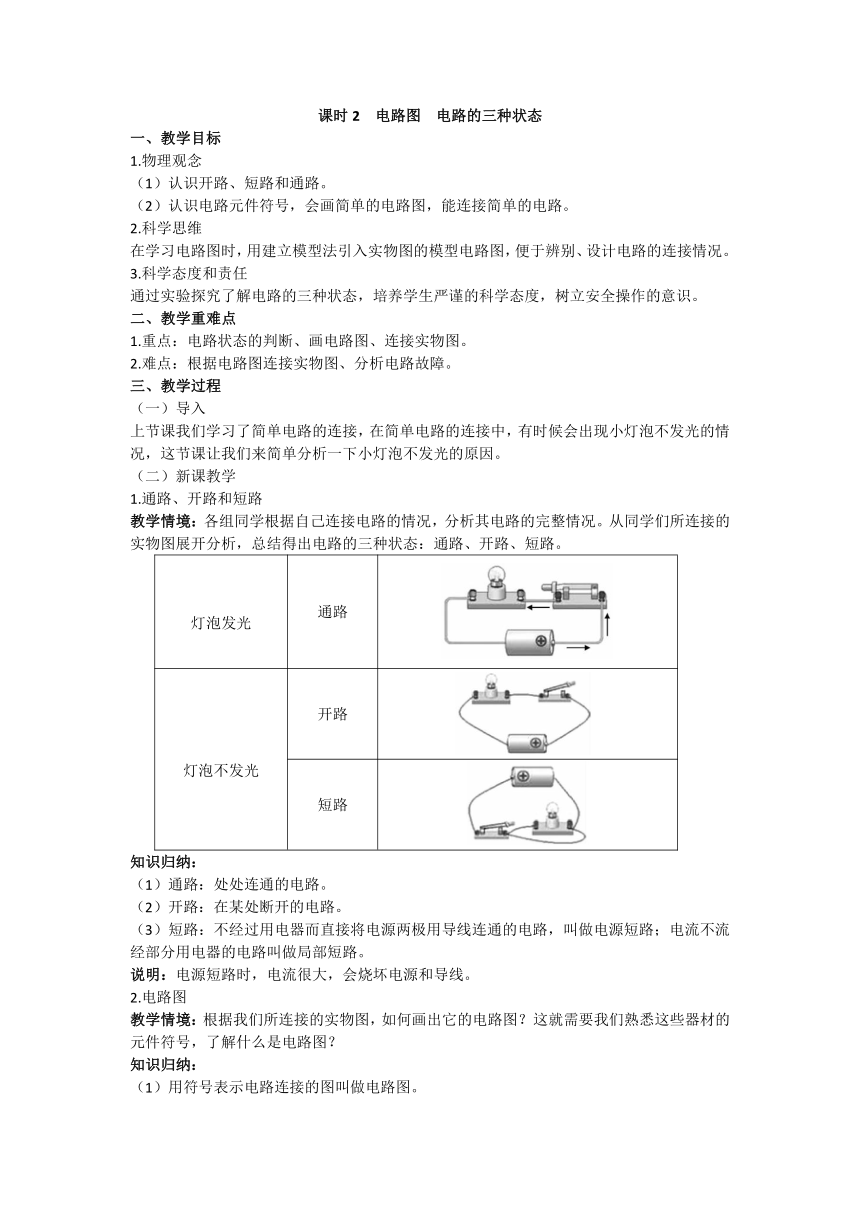 课时 2　电路图　电路的三种状态

一、教学目标

1.物理观念

（1）认识开路、短路和通路。

（2）认识电路元件符号，会画简单的电路图，能连接简单的电路。

2.科学思维

在学习电路图时，用建立模型法引入实物图的模型电路图，便于辨别、设计电路的连接情况。

3.科学态度和责任

通过实验探究了解电路的三种状态，培养学生严谨的科学态度，树立安全操作的意识。

二、教学重难点

1.重点：电路状态的判断、画电路图、连接实物图。

2.难点：根据电路图连接实物图、分析电路故障。

三、教学过程

（一）导入

上节课我们学习了简单电路的连接，在简单电路的连接中，有时候会出现小灯泡不发光的情况，这节课让我们来简单分析一下小灯泡不发光的原因。

（二）新课教学

1.通路、开路和短路

教学情境：各组同学根据自己连接电路的情况，分析其电路的完整情况。从同学们所连接的实物图展开分析，总结得出电路的三种状态：通路、开路、短路。

| 灯泡发光 | 通路 | |
|---|---|---|
| 灯泡不发光 | 开路 | |
| | 短路 | |

知识归纳：

（1）通路：处处连通的电路。

（2）开路：在某处断开的电路。

（3）短路：不经过用电器而直接将电源两极用导线连通的电路，叫做电源短路；电流不流经部分用电器的电路叫做局部短路。

说明：电源短路时，电流很大，会烧坏电源和导线。

2.电路图

教学情境：根据我们所连接的实物图，如何画出它的电路图？这就需要我们熟悉这些器材的元件符号，了解什么是电路图？

知识归纳：

（1）用符号表示电路连接的图叫做电路图。